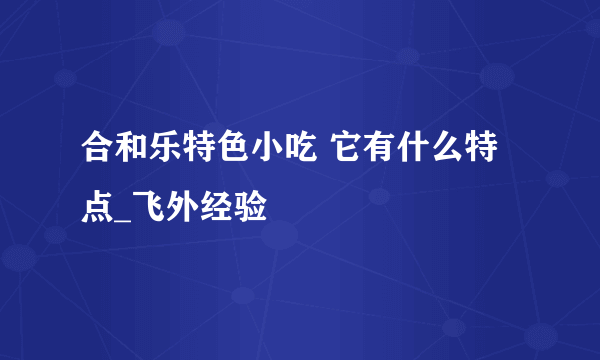 合和乐特色小吃 它有什么特点_飞外经验